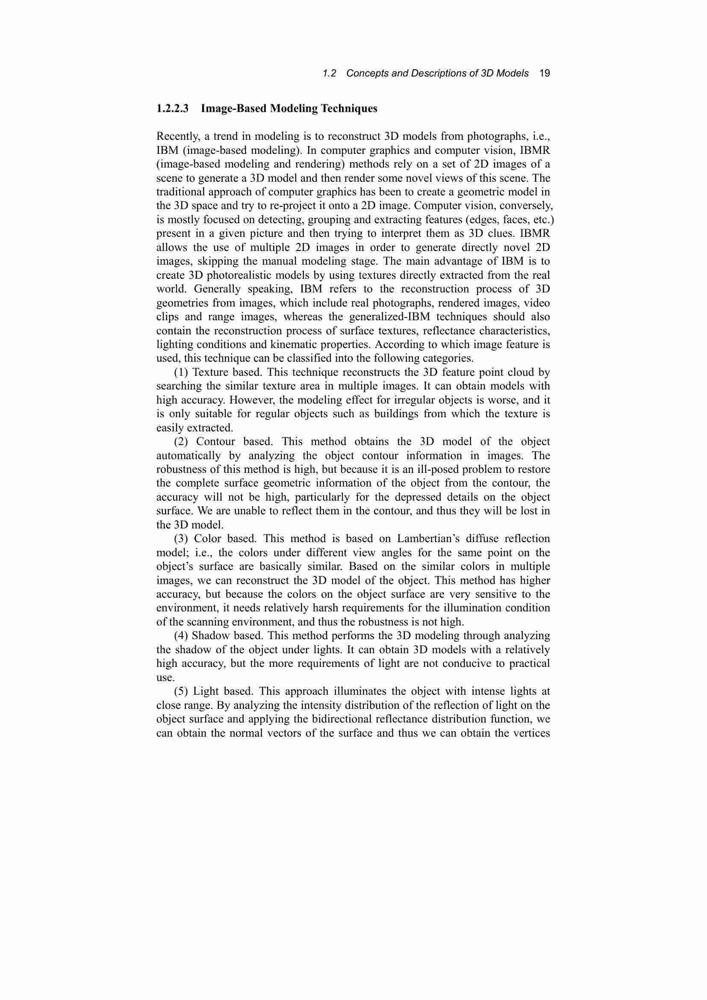 1.2 Concepts and Descriptions of 3D Models 19

1.2.2.3 Image-Based Modeling Techniques

Recently, a trend in modeling is to reconstruct 3D models from photographs, i.e., IBM (image-based modeling). In computer graphics and computer vision, IBMR (image-based modeling and rendering) methods rely on a set of 2D images of a scene to generate a 3D model and then render some novel views of this scene. The traditional approach of computer graphics has been to create a geometric model in the 3D space and try to re-project it onto a 2D image. Computer vision, conversely, is mostly focused on detecting, grouping and extracting features (edges, faces, etc.) present in a given picture and then trying to interpret them as 3D clues. IBMR allows the use of multiple 2D images in order to generate directly novel 2D images, skipping the manual modeling stage. The main advantage of IBM is to create 3D photorealistic models by using textures directly extracted from the real world. Generally speaking, IBM refers to the reconstruction process of 3D geometries from images, which include real photographs, rendered images, video clips and range images, whereas the generalized-IBM techniques should also contain the reconstruction process of surface textures, reflectance characteristics, lighting conditions and kinematic properties. According to which image feature is used, this technique can be classified into the following categories.

(1) Texture based. This technique reconstructs the 3D feature point cloud by searching the similar texture area in multiple images. It can obtain models with high accuracy. However, the modeling effect for irregular objects is worse, and it is only suitable for regular objects such as buildings from which the texture is easily extracted.

(2) Contour based. This method obtains the 3D model of the object automatically by analyzing the object contour information in images. The robustness of this method is high, but because it is an ill-posed problem to restore the complete surface geometric information of the object from the contour, the accuracy will not be high, particularly for the depressed details on the object surface. We are unable to reflect them in the contour, and thus they will be lost in the 3D model.

(3) Color based. This method is based on Lambertian's diffuse reflection model; i.e., the colors under different view angles for the same point on the object's surface are basically similar. Based on the similar colors in multiple images, we can reconstruct the 3D model of the object. This method has higher accuracy, but because the colors on the object surface are very sensitive to the environment, it needs relatively harsh requirements for the illumination condition of the scanning environment, and thus the robustness is not high.

(4) Shadow based. This method performs the 3D modeling through analyzing the shadow of the object under lights. It can obtain 3D models with a relatively high accuracy, but the more requirements of light are not conducive to practical use.

(5) Light based. This approach illuminates the object with intense lights at close range. By analyzing the intensity distribution of the reflection of light on the object surface and applying the bidirectional reflectance distribution function, we can obtain the normal vectors of the surface and thus we can obtain the vertices